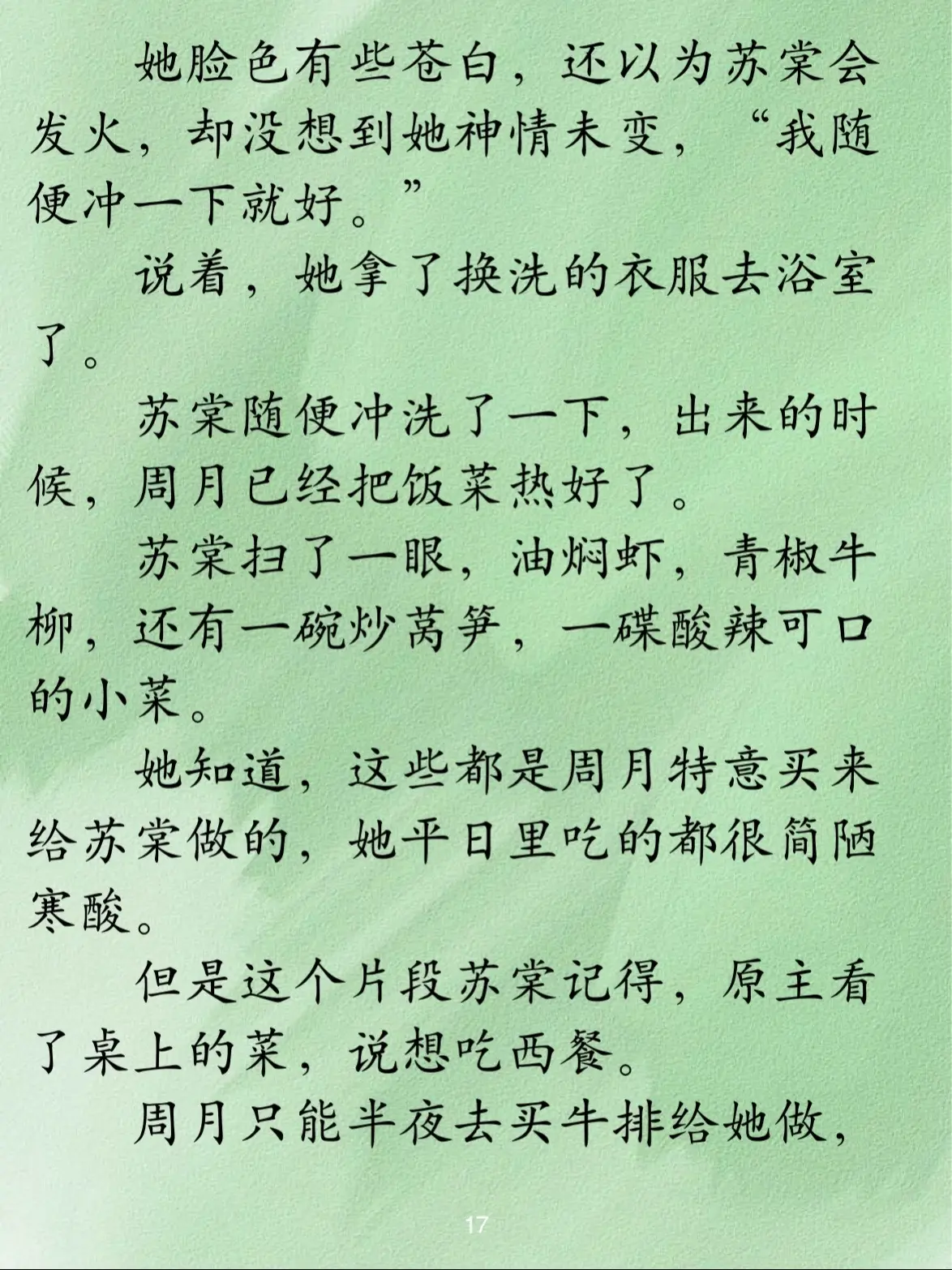 她脸色有些苍白，还以为苏棠会发火，却没想到她神情未变，“我随便冲一下就好。”

说着，她拿了换洗的衣服去浴室了。

苏棠随便冲洗了一下，出来的时候，周月已经把饭菜热好了。

苏棠扫了一眼，油焖虾，青椒牛柳，还有一碗炒莴笋，一碟酸辣可口的小菜。

她知道，这些都是周月特意买来给苏棠做的，她平日里吃的都很简陋寒酸。

但是这个片段苏棠记得，原主看了桌上的菜，说想吃西餐。

周月只能半夜去买牛排给她做，

17